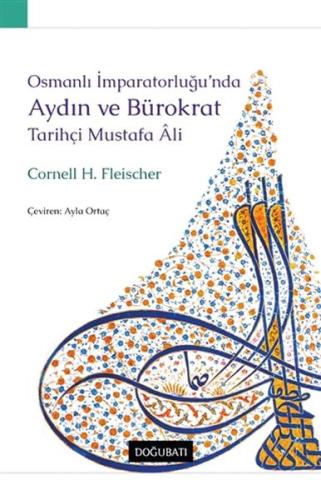 Osmanlı İmparatorluğu'nda
Aydın ve Bürokrat
Tarihçi Mustafa Âli

Cornell H. Fleischer

Çeviren: Ayla Ortaç

DOĞUBATI